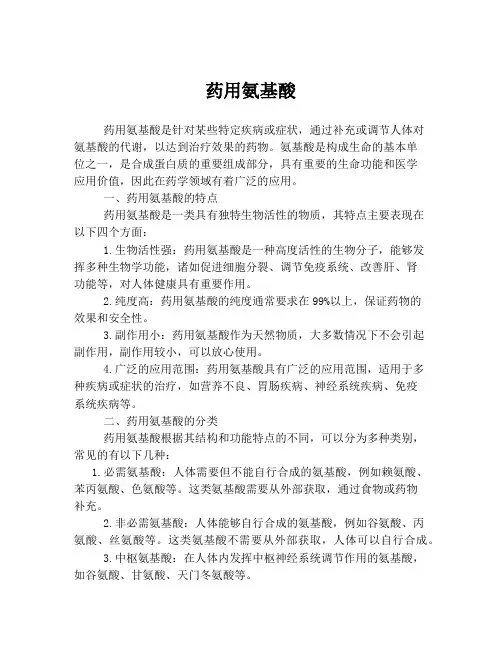 药用氨基酸

药用氨基酸是针对某些特定疾病或症状，通过补充或调节人体对氨基酸的代谢，以达到治疗效果的药物。氨基酸是构成生命的基本单位之一，是合成蛋白质的重要组成部分，具有重要的生命功能和医学应用价值，因此在药学领域有着广泛的应用。

一、药用氨基酸的特点

药用氨基酸是一类具有独特生物活性的物质，其特点主要表现在以下四个方面：

1.生物活性强：药用氨基酸是一种高度活性的生物分子，能够发挥多种生物学功能，诸如促进细胞分裂、调节免疫系统、改善肝、肾功能等，对人体健康具有重要作用。

2.纯度高：药用氨基酸的纯度通常要求在99%以上，保证药物的效果和安全性。

3.副作用小：药用氨基酸作为天然物质，大多数情况下不会引起副作用，副作用较小，可以放心使用。

4.广泛的应用范围：药用氨基酸具有广泛的应用范围，适用于多种疾病或症状的治疗，如营养不良、胃肠疾病、神经系统疾病、免疫系统疾病等。

二、药用氨基酸的分类

药用氨基酸根据其结构和功能特点的不同，可以分为多种类别，常见的有以下几种：

1.必需氨基酸：人体需要但不能自行合成的氨基酸，例如赖氨酸、苯丙氨酸、色氨酸等。这类氨基酸需要从外部获取，通过食物或药物补充。

2.非必需氨基酸：人体能够自行合成的氨基酸，例如谷氨酸、丙氨酸、丝氨酸等。这类氨基酸不需要从外部获取，人体可以自行合成。

3.中枢氨基酸：在人体内发挥中枢神经系统调节作用的氨基酸，如谷氨酸、甘氨酸、天门冬氨酸等。